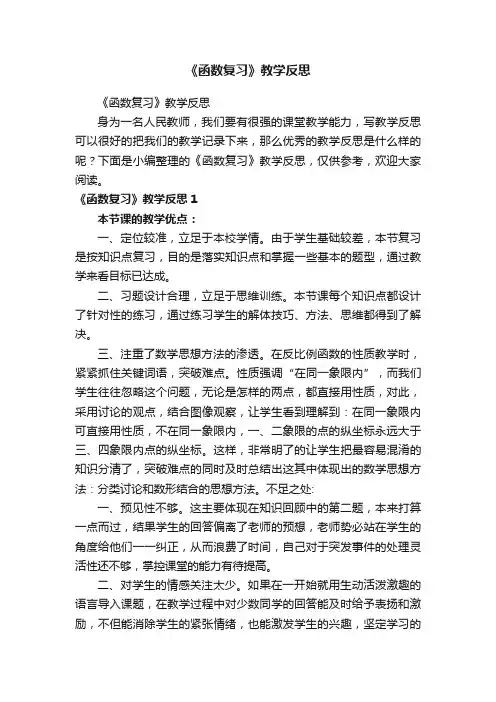 《函数复习》教学反思

《函数复习》教学反思

身为一名人民教师，我们要有很强的课堂教学能力，写教学反思可以很好的把我们的教学记录下来，那么优秀的教学反思是什么样的呢？下面是小编整理的《函数复习》教学反思，仅供参考，欢迎大家阅读。

《函数复习》教学反思 1

本节课的教学优点：

一、定位较准，立足于本校学情。由于学生基础较差，本节复习是按知识点复习，目的是落实知识点和掌握一些基本的题型，通过教学来看目标已达成。

二、习题设计合理，立足于思维训练。本节课每个知识点都设计了针对性的练习，通过练习学生的解体技巧、方法、思维都得到了解决。

三、注重了数学思想方法的渗透。在反比例函数的性质教学时，紧紧抓住关键词语，突破难点。性质强调“在同一象限内”，而我们学生往往忽略这个问题，无论是怎样的两点，都直接用性质，对此，采用讨论的观点，结合图像观察，让学生看到理解到：在同一象限内可直接用性质，不在同一象限内，一、二象限的点的纵坐标永远大于三、四象限内点的纵坐标。这样，非常明了的让学生把最容易混淆的知识分清了，突破难点的同时及时总结出这其中体现出的数学思想方法：分类讨论和数形结合的思想方法。不足之处：

一、预见性不够。这主要体现在知识回顾中的第二题，本来打算一点而过，结果学生的回答偏离了老师的预想，老师势必站在学生的角度给他们一一纠正，从而浪费了时间，自己对于突发事件的处理灵活性还不够，掌控课堂的能力有待提高。

二、对学生的情感关注太少。如果在一开始就用生动活泼激趣的语言导入课题，在教学过程中对少数同学的回答能及时给予表扬和激励，不但能消除学生的紧张情绪，也能激发学生的兴趣，坚定学习的